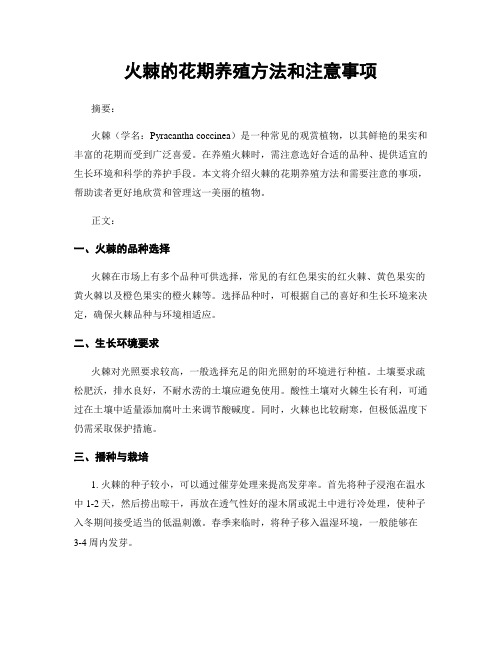 火棘的花期养殖方法和注意事项

摘要：

火棘（学名：Pyracantha coccinea）是一种常见的观赏植物，以其鲜艳的果实和丰富的花期而受到广泛喜爱。在养殖火棘时，需注意选好合适的品种、提供适宜的生长环境和科学的养护手段。本文将介绍火棘的花期养殖方法和需要注意的事项，帮助读者更好地欣赏和管理这一美丽的植物。

正文：

一、火棘的品种选择

火棘在市场上有多个品种可供选择，常见的有红色果实的红火棘、黄色果实的黄火棘以及橙色果实的橙火棘等。选择品种时，可根据自己的喜好和生长环境来决定，确保火棘品种与环境相适应。

二、生长环境要求

火棘对光照要求较高，一般选择充足的阳光照射的环境进行种植。土壤要求疏松肥沃，排水良好，不耐水涝的土壤应避免使用。酸性土壤对火棘生长有利，可通过在土壤中适量添加腐叶土来调节酸碱度。同时，火棘也比较耐寒，但极低温度下仍需采取保护措施。

三、播种与栽培

1. 火棘的种子较小，可以通过催芽处理来提高发芽率。首先将种子浸泡在温水中 1-2 天，然后捞出晾干，再放在透气性好的湿木屑或泥土中进行冷处理，使种子入冬期间接受适当的低温刺激。春季来临时，将种子移入温湿环境，一般能够在 3-4 周内发芽。